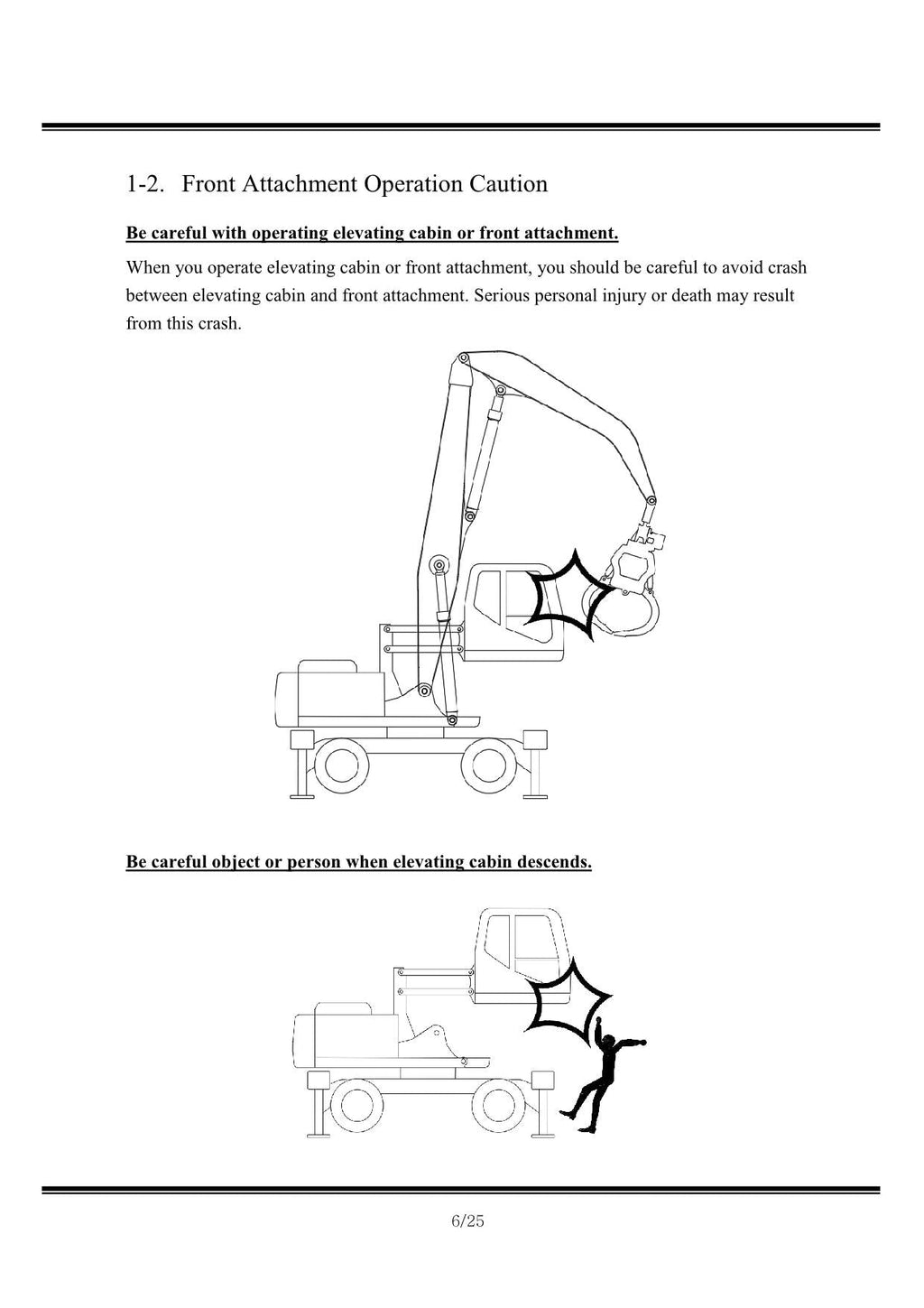 1-2. Front Attachment Operation Caution

Be careful with operating elevating cabin or front attachment.

When you operate elevating cabin or front attachment, you should be careful to avoid crash between elevating cabin and front attachment. Serious personal injury or death may result from this crash.

Be careful object or person when elevating cabin descends.

6/25